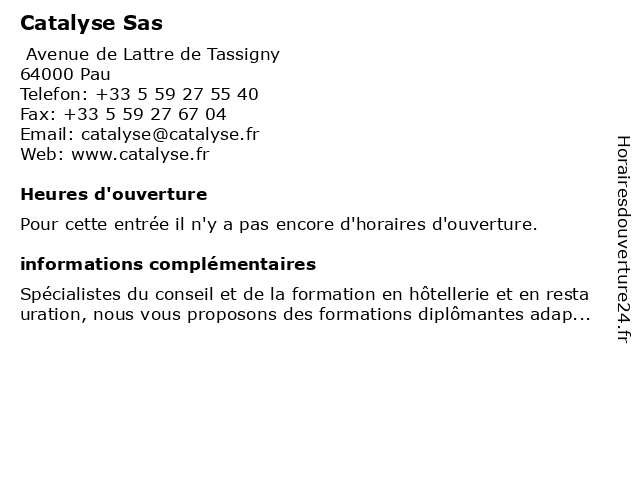 Catalyse Sas

Avenue de Lattre de Tassigny
64000 Pau
Telefon: +33 5 59 27 55 40
Fax: +33 5 59 27 67 04
Email: catalyse@catalyse.fr
Web: www.catalyse.fr

Heures d'ouverture

Pour cette entrée il n'y a pas encore d'horaires d'ouverture.

informations complémentaires

Spécialistes du conseil et de la formation en hôtellerie et en resta uration, nous vous proposons des formations diplômantes adap...

Horairesdouverture24.fr